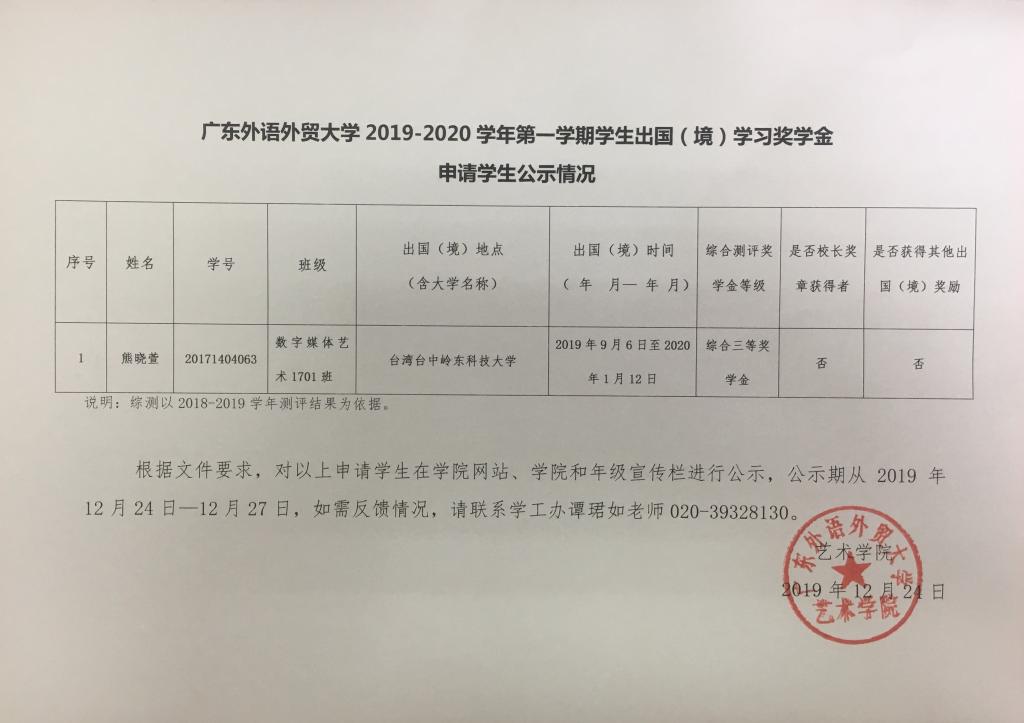 广东外语外贸大学 2019-2020 学年第一学期学生出国（境）学习奖学金

申请学生公示情况

| 序号 | 姓名 | 学号 | 班级 | 出国（境）地点（含大学名称） | 出国（境）时间（ 年 月— 年 月） | 综合测评奖学金等级 | 是否校长奖章获得者 | 是否获得其他出国（境）奖励 |
|---|---|---|---|---|---|---|---|---|
| 1 | 熊晓萱 | 20171404063 | 数字媒体艺术 1701 班 | 台湾台中岭东科技大学 | 2019 年 9 月 6 日至 2020 年 1 月 12 日 | 综合三等奖学金 | 否 | 否 |

说明：综测以 2018-2019 学年测评结果为依据。

根据文件要求，对以上申请学生在学院网站、学院和年级宣传栏进行公示，公示期从 2019 年 12 月 24 日—12 月 27 日，如需反馈情况，请联系学工办谭珺如老师 020-39328130。

艺术学院

2019 年 12 月 24 日

广东外语外贸大学 艺术学院